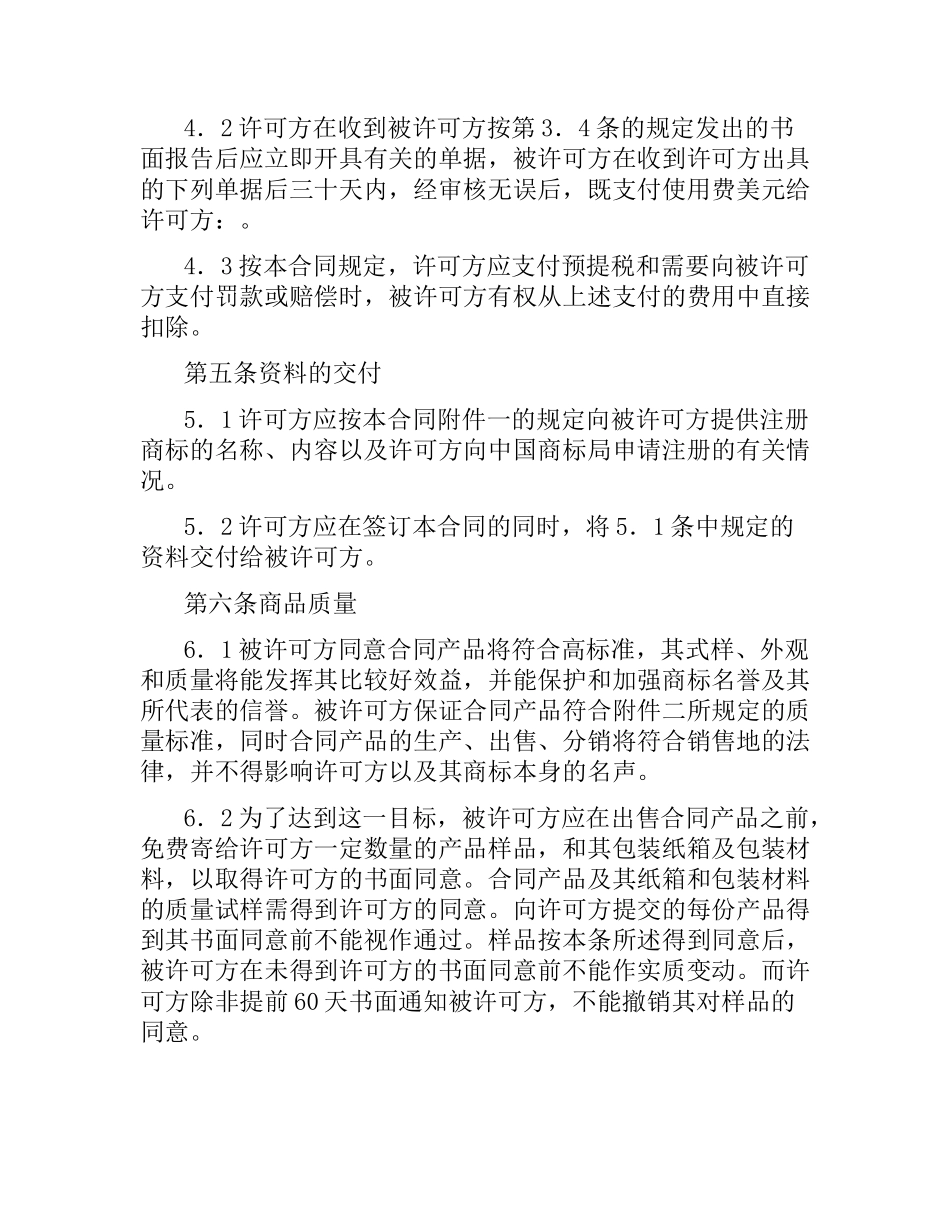 4．2许可方在收到被许可方按第3．4条的规定发出的书面报告后应立即开具有关的单据，被许可方在收到许可方出具的下列单据后三十天内，经审核无误后，既支付使用费美元给许可方：。

4．3按本合同规定，许可方应支付预提税和需要向被许可方支付罚款或赔偿时，被许可方有权从上述支付的费用中直接扣除。

第五条资料的交付

5．1许可方应按本合同附件一的规定向被许可方提供注册商标的名称、内容以及许可方向中国商标局申请注册的有关情况。

5．2许可方应在签订本合同的同时，将5．1条中规定的资料交付给被许可方。

第六条商品质量

6．1被许可方同意合同产品将符合高标准，其式样、外观和质量将能发挥其比较好效益，并能保护和加强商标名誉及其所代表的信誉。被许可方保证合同产品符合附件二所规定的质量标准，同时合同产品的生产、出售、分销将符合销售地的法律，并不得影响许可方以及其商标本身的名声。

6．2为了达到这一目标，被许可方应在出售合同产品之前，免费寄给许可方一定数量的产品样品，和其包装纸箱及包装材料，以取得许可方的书面同意。合同产品及其纸箱和包装材料的质量试样需得到许可方的同意。向许可方提交的每份产品得到其书面同意前不能视作通过。样品按本条所述得到同意后，被许可方在未得到许可方的书面同意前不能作实质变动。而许可方除非提前60天书面通知被许可方，不能撤销其对样品的同意。